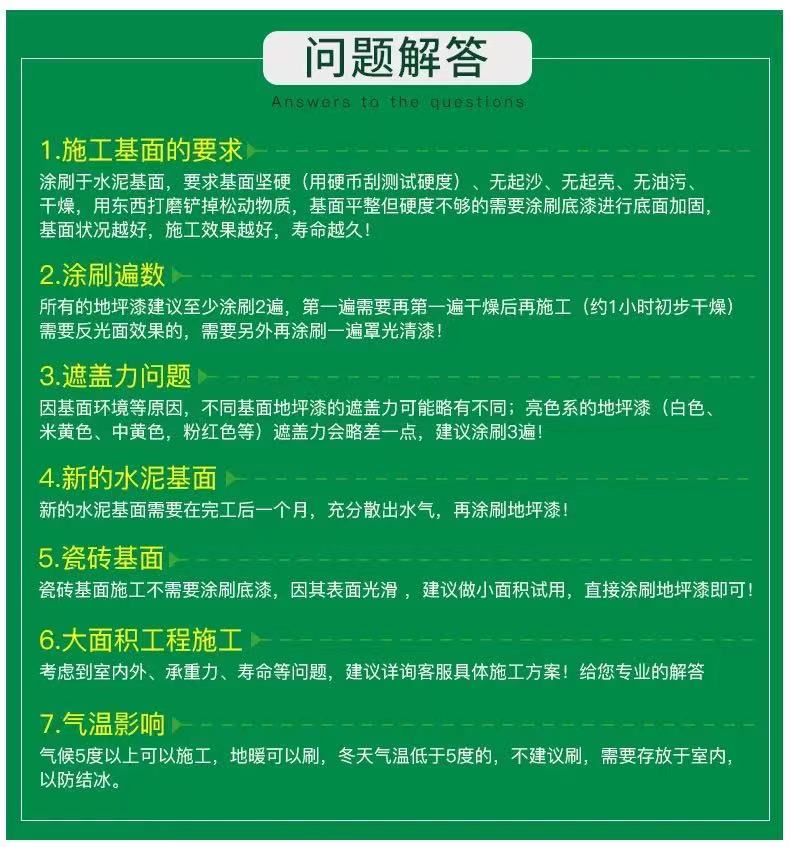 问题解答
Answers to the questions

1.施工基面的要求
涂刷于水泥基面，要求基面坚硬（用硬币刮测试硬度）、无起沙、无起壳、无油污、干燥，用东西打磨铲掉松动物质，基面平整但硬度不够的需要涂刷底漆进行底面加固，基面状况越好，施工效果越好，寿命越久！

2.涂刷遍数
所有的地坪漆建议至少涂刷2遍，第一遍需要再第一遍干燥后再施工（约1小时初步干燥）需要反光面效果的，需要另外再涂刷一遍罩光清漆！

3.遮盖力问题
因基面环境等原因，不同基面地坪漆的遮盖力可能略有不同；亮色系的地坪漆（白色、米黄色、中黄色，粉红色等）遮盖力会略差一点，建议涂刷3遍！

4.新的水泥基面
新的水泥基面需要在完工后一个月，充分散出水气，再涂刷地坪漆！

5.瓷砖基面
瓷砖基面施工不需要涂刷底漆，因其表面光滑，建议做小面积试用，直接涂刷地坪漆即可！

6.大面积工程施工
考虑到室内外、承重力、寿命等问题，建议详询客服具体施工方案！给您专业的解答

7.气温影响
气候5度以上可以施工，地暖可以刷，冬天气温低于5度的，不建议刷，需要存放于室内，以防结冰。